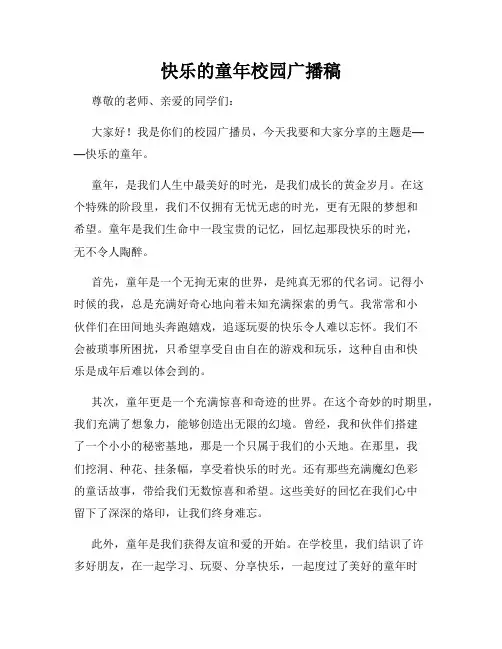 快乐的童年校园广播稿

尊敬的老师、亲爱的同学们：

大家好！我是你们的校园广播员，今天我要和大家分享的主题是——快乐的童年。

童年，是我们人生中最美好的时光，是我们成长的黄金岁月。在这个特殊的阶段里，我们不仅拥有无忧无虑的时光，更有无限的梦想和希望。童年是我们生命中一段宝贵的记忆，回忆起那段快乐的时光，无不令人陶醉。

首先，童年是一个无拘无束的世界，是纯真无邪的代名词。记得小时候的我，总是充满好奇心地向着未知充满探索的勇气。我常常和小伙伴们在田间地头奔跑嬉戏，追逐玩耍的快乐令人难以忘怀。我们不会被琐事所困扰，只希望享受自由自在的游戏和玩乐，这种自由和快乐是成年后难以体会到的。

其次，童年更是一个充满惊喜和奇迹的世界。在这个奇妙的时期里，我们充满了想象力，能够创造出无限的幻境。曾经，我和伙伴们搭建了一个小小的秘密基地，那是一个只属于我们的小天地。在那里，我们挖洞、种花、挂条幅，享受着快乐的时光。还有那些充满魔幻色彩的童话故事，带给我们无数惊喜和希望。这些美好的回忆在我们心中留下了深深的烙印，让我们终身难忘。

此外，童年是我们获得友谊和爱的开始。在学校里，我们结识了许多好朋友，在一起学习、玩耍、分享快乐，一起度过了美好的童年时